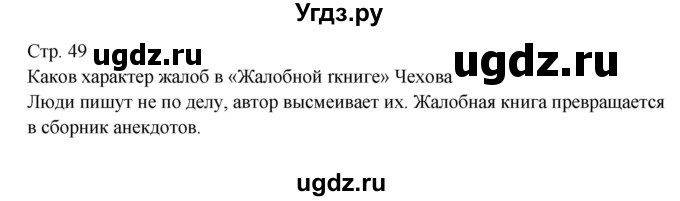 Угдз.ру

Стр. 49 ugdz.ru

Каков характер жалоб в «Жалобной гкниге» Чехова ugdz.ru

Люди пишут не по делу, автор высмеивает их. Жалобная книга превращается в сборник анекдотов.

ugdz.ru